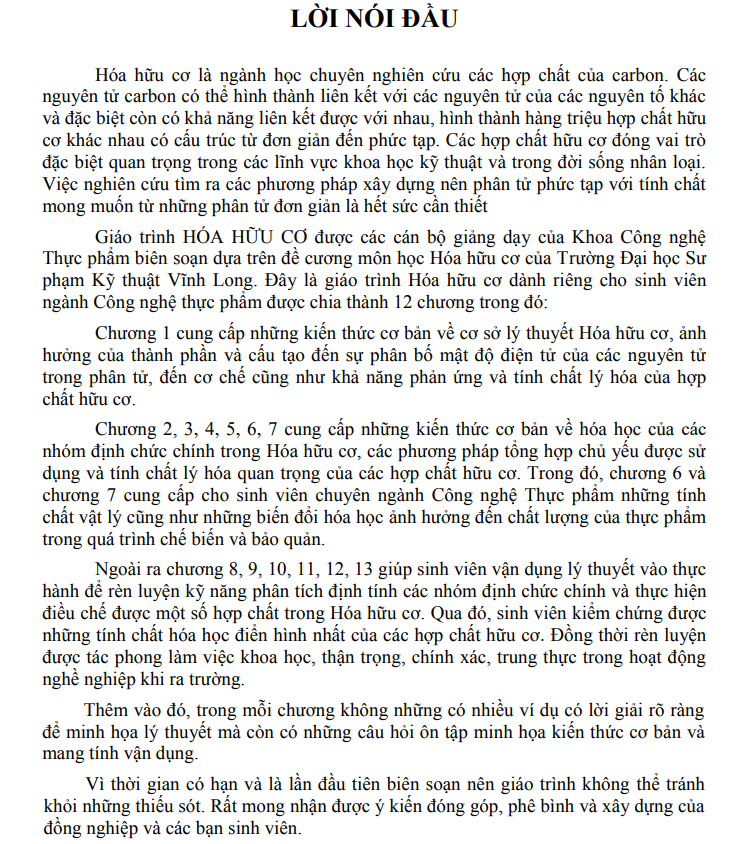 LỜI NÓI ĐẦU

Hóa hữu cơ là ngành học chuyên nghiên cứu các hợp chất của carbon. Các nguyên tử carbon có thể hình thành liên kết với các nguyên tử của các nguyên tố khác và đặc biệt còn có khả năng liên kết được với nhau, hình thành hàng triệu hợp chất hữu cơ khác nhau có cấu trúc từ đơn giản đến phức tạp. Các hợp chất hữu cơ đóng vai trò đặc biệt quan trọng trong các lĩnh vực khoa học kỹ thuật và trong đời sống nhân loại. Việc nghiên cứu tìm ra các phương pháp xây dựng nên phân tử phức tạp với tính chất mong muốn từ những phân tử đơn giản là hết sức cần thiết

Giáo trình HÓA HỮU CƠ được các cán bộ giảng dạy của Khoa Công nghệ Thực phẩm biên soạn dựa trên đề cương môn học Hóa hữu cơ của Trường Đại học Sư phạm Kỹ thuật Vĩnh Long. Đây là giáo trình Hóa hữu cơ dành riêng cho sinh viên ngành Công nghệ thực phẩm được chia thành 12 chương trong đó:

Chương 1 cung cấp những kiến thức cơ bản về cơ sở lý thuyết Hóa hữu cơ, ảnh hưởng của thành phần và cấu tạo đến sự phân bố mật độ điện tử của các nguyên tử trong phân tử, đến cơ chế cũng như khả năng phản ứng và tính chất lý hóa của hợp chất hữu cơ.

Chương 2, 3, 4, 5, 6, 7 cung cấp những kiến thức cơ bản về hóa học của các nhóm định chức chính trong Hóa hữu cơ, các phương pháp tổng hợp chủ yếu được sử dụng và tính chất lý hóa quan trọng của các hợp chất hữu cơ. Trong đó, chương 6 và chương 7 cung cấp cho sinh viên chuyên ngành Công nghệ Thực phẩm những tính chất vật lý cũng như những biến đổi hóa học ảnh hưởng đến chất lượng của thực phẩm trong quá trình chế biến và bảo quản.

Ngoài ra chương 8, 9, 10, 11, 12, 13 giúp sinh viên vận dụng lý thuyết vào thực hành để rèn luyện kỹ năng phân tích định tính các nhóm định chức chính và thực hiện điều chế được một số hợp chất trong Hóa hữu cơ. Qua đó, sinh viên kiểm chứng được những tính chất hóa học điển hình nhất của các hợp chất hữu cơ. Đồng thời rèn luyện được tác phong làm việc khoa học, thận trọng, chính xác, trung thực trong hoạt động nghề nghiệp khi ra trường.

Thêm vào đó, trong mỗi chương không những có nhiều ví dụ có lời giải rõ ràng để minh họa lý thuyết mà còn có những câu hỏi ôn tập minh họa kiến thức cơ bản và mang tính vận dụng.

Vì thời gian có hạn và là lần đầu tiên biên soạn nên giáo trình không thể tránh khỏi những thiếu sót. Rất mong nhận được ý kiến đóng góp, phê bình và xây dựng của đồng nghiệp và các bạn sinh viên.